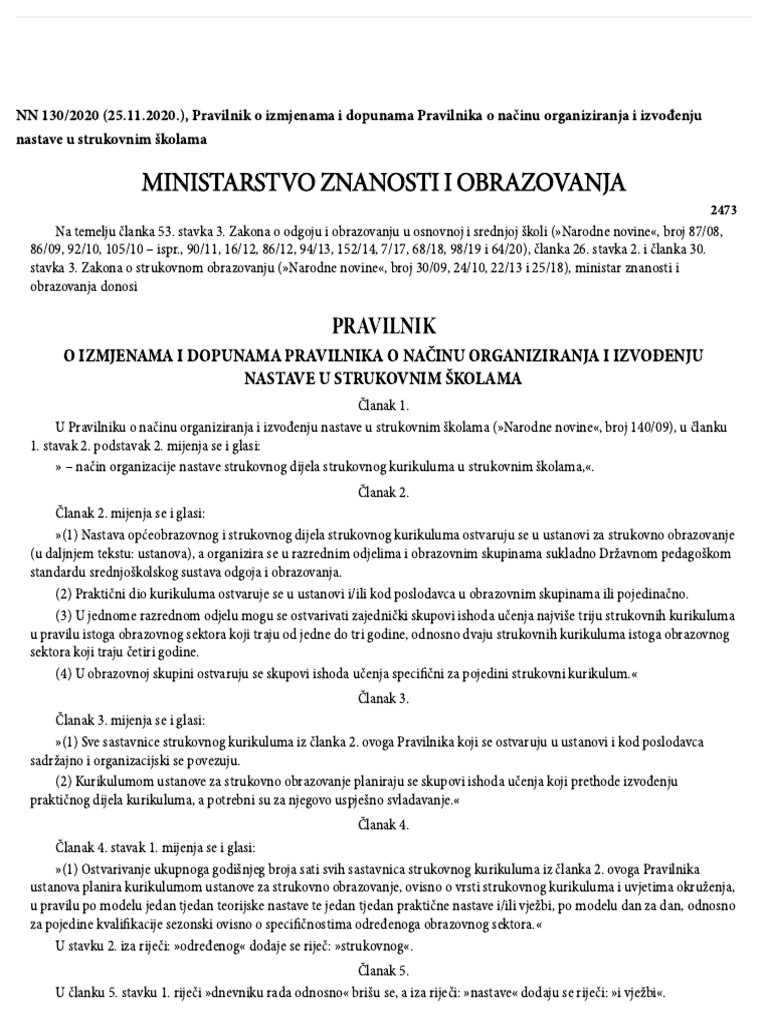 NN 130/2020 (25.11.2020.), Pravilnik o izmjenama i dopunama Pravilnika o načinu organiziranja i izvođenju nastave u strukovnim školama

MINISTARSTVO ZNANOSTI I OBRAZOVANJA

2473

Na temelju članka 53. stavka 3. Zakona o odgoju i obrazovanju u osnovnoj i srednjoj školi (»Narodne novine«, broj 87/08, 86/09, 92/10, 105/10 – ispr., 90/11, 16/12, 86/12, 94/13, 152/14, 7/17, 68/18, 98/19 i 64/20), članka 26. stavka 2. i članka 30. stavka 3. Zakona o strukovnom obrazovanju (»Narodne novine«, broj 30/09, 24/10, 22/13 i 25/18), ministar znanosti i obrazovanja donosi

PRAVILNIK

O IZMJENAMA I DOPUNAMA PRAVILNIKA O NAČINU ORGANIZIRANJA I IZVOĐENJU NASTAVE U STRUKOVNIM ŠKOLAMA

Članak 1.

U Pravilniku o načinu organiziranja i izvođenju nastave u strukovnim školama (»Narodne novine«, broj 140/09), u članku 1. stavak 2. podstavak 2. mijenja se i glasi:

» – način organizacije nastave strukovnog dijela strukovnog kurikuluma u strukovnim školama,«.

Članak 2.

Članak 2. mijenja se i glasi:

»(1) Nastava općeobrazovnog i strukovnog dijela strukovnog kurikuluma ostvaruju se u ustanovi za strukovno obrazovanje (u daljnjem tekstu: ustanova), a organizira se u razrednim odjelima i obrazovnim skupinama sukladno Državnom pedagoškom standardu srednjoškolskog sustava odgoja i obrazovanja.

(2) Praktični dio kurikuluma ostvaruje se u ustanovi i/ili kod poslodavca u obrazovnim skupinama ili pojedinačno.

(3) U jednome razrednom odjelu mogu se ostvarivati zajednički skupovi ishoda učenja najviše triju strukovnih kurikuluma u pravilu istoga obrazovnog sektora koji traju od jedne do tri godine, odnosno dvaju strukovnih kurikuluma istoga obrazovnog sektora koji traju četiri godine.

(4) U obrazovnoj skupini ostvaruju se skupovi ishoda učenja specifični za pojedini strukovni kurikulum.«

Članak 3.

Članak 3. mijenja se i glasi:

»(1) Sve sastavnice strukovnog kurikuluma iz članka 2. ovoga Pravilnika koji se ostvaruju u ustanovi i kod poslodavca sadržajno i organizacijski se povezuju.

(2) Kurikulumom ustanove za strukovno obrazovanje planiraju se skupovi ishoda učenja koji prethode izvođenju praktičnog dijela kurikuluma, a potrebni su za njegovo uspješno svladavanje.«

Članak 4.

Članak 4. stavak 1. mijenja se i glasi:

»(1) Ostvarivanje ukupnoga godišnjeg broja sati svih sastavnica strukovnog kurikuluma iz članka 2. ovoga Pravilnika ustanova planira kurikulumom ustanove za strukovno obrazovanje, ovisno o vrsti strukovnog kurikuluma i uvjetima okruženja, u pravilu po modelu jedan tjedan teorijske nastave te jedan tjedan praktične nastave i/ili vježbi, po modelu dan za dan, odnosno za pojedine kvalifikacije sezonski ovisno o specifičnostima određenoga obrazovnog sektora.«

U stavku 2. iza riječi: »određenog« dodaje se riječ: »strukovnog«.

Članak 5.

U članku 5. stavku 1. riječi »dnevniku rada odnosno« brišu se, a iza riječi: »nastave« dodaju se riječi: »i vježbi«.